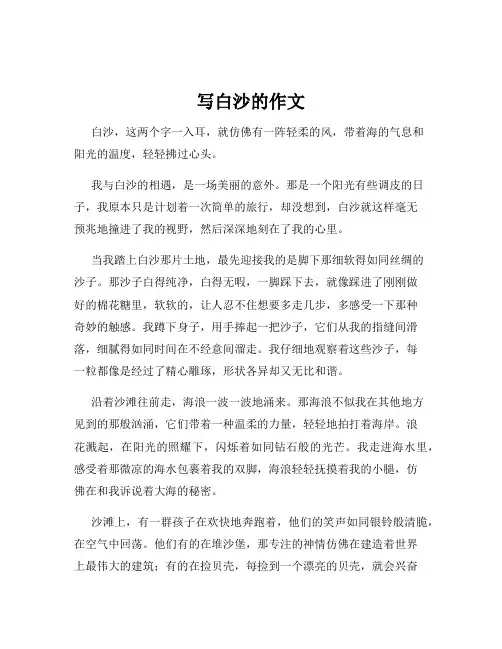 写白沙的作文

白沙，这两个字一入耳，就仿佛有一阵轻柔的风，带着海的气息和阳光的温度，轻轻拂过心头。

我与白沙的相遇，是一场美丽的意外。那是一个阳光有些调皮的日子，我原本只是计划着一次简单的旅行，却没想到，白沙就这样毫无预兆地撞进了我的视野，然后深深地刻在了我的心里。

当我踏上白沙那片土地，最先迎接我的是脚下那细软得如同丝绸的沙子。那沙子白得纯净，白得无暇，一脚踩下去，就像踩进了刚刚做好的棉花糖里，软软的，让人忍不住想要多走几步，多感受一下那种奇妙的触感。我蹲下身子，用手捧起一把沙子，它们从我的指缝间滑落，细腻得如同时间在不经意间溜走。我仔细地观察着这些沙子，每一粒都像是经过了精心雕琢，形状各异却又无比和谐。

沿着沙滩往前走，海浪一波一波地涌来。那海浪不似我在其他地方见到的那般汹涌，它们带着一种温柔的力量，轻轻地拍打着海岸。浪花溅起，在阳光的照耀下，闪烁着如同钻石般的光芒。我走进海水里，感受着那微凉的海水包裹着我的双脚，海浪轻轻抚摸着我的小腿，仿佛在和我诉说着大海的秘密。

沙滩上，有一群孩子在欢快地奔跑着，他们的笑声如同银铃般清脆，在空气中回荡。他们有的在堆沙堡，那专注的神情仿佛在建造着世界上最伟大的建筑；有的在捡贝壳，每捡到一个漂亮的贝壳，就会兴奋